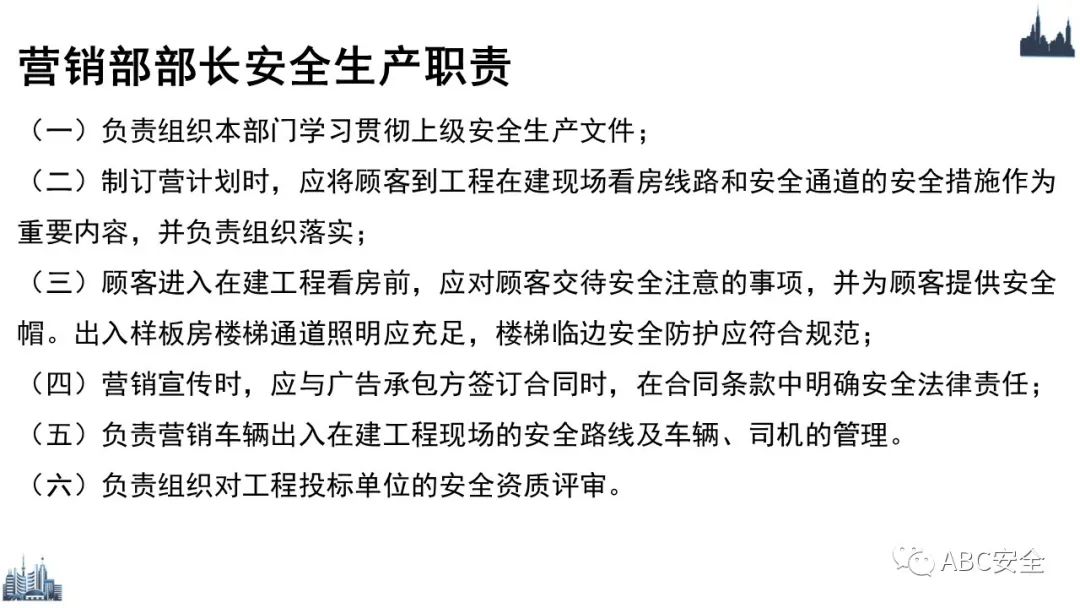 营销部部长安全生产职责

（一）负责组织本部门学习贯彻上级安全生产文件；

（二）制订营计划时，应将顾客到工程在建现场看房线路和安全通道的安全措施作为重要内容，并负责组织落实；

（三）顾客进入在建工程看房前，应对顾客交待安全注意的事项，并为顾客提供安全帽。出入样板房楼梯通道照明应充足，楼梯临边安全防护应符合规范；

（四）营销宣传时，应与广告承包方签订合同时，在合同条款中明确安全法律责任；

（五）负责营销车辆出入在建工程现场的安全路线及车辆、司机的管理。

（六）负责组织对工程投标单位的安全资质评审。

ABC安全